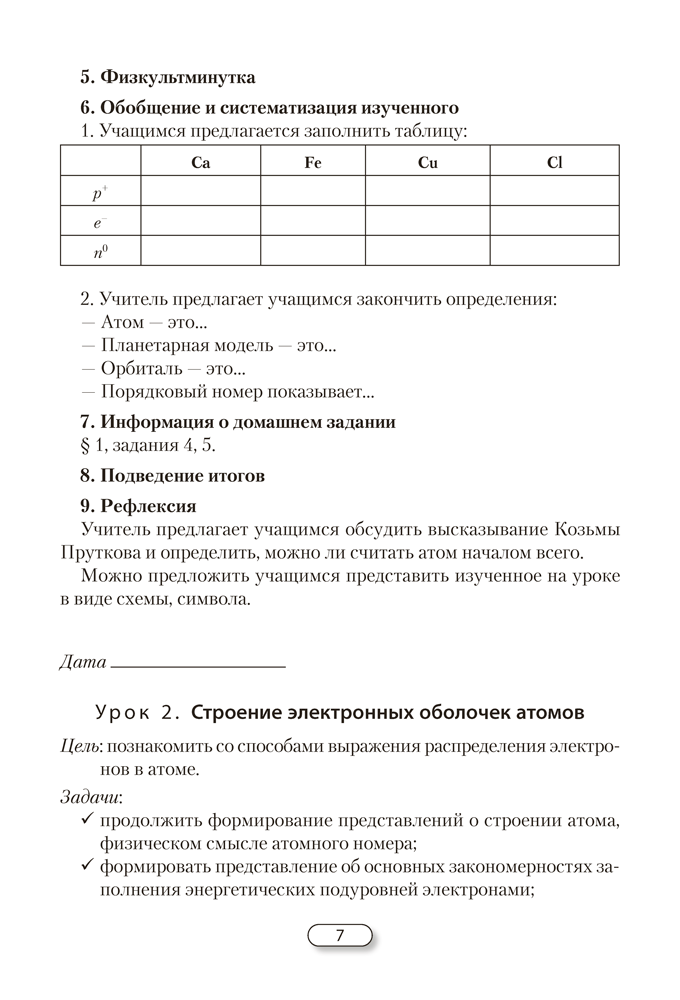 5. Физкультминутка

6. Обобщение и систематизация изученного

1. Учащимся предлагается заполнить таблицу:

| | Ca | Fe | Cu | Cl |
|---|---|---|---|---|
| $p^+$ | | | | |
| $e^-$ | | | | |
| $n^0$ | | | | |

2. Учитель предлагает учащимся закончить определения:
— Атом — это...
— Планетарная модель — это...
— Орбиталь — это...
— Порядковый номер показывает...

7. Информация о домашнем задании

§ 1, задания 4, 5.

8. Подведение итогов

9. Рефлексия

Учитель предлагает учащимся обсудить высказывание Козьмы Пруткова и определить, можно ли считать атом началом всего.

Можно предложить учащимся представить изученное на уроке в виде схемы, символа.

Дата

Урок 2. Строение электронных оболочек атомов

Цель: познакомить со способами выражения распределения электронов в атоме.

Задачи:
✓ продолжить формирование представлений о строении атома, физическом смысле атомного номера;
✓ формировать представление об основных закономерностях заполнения энергетических подуровней электронами;

7